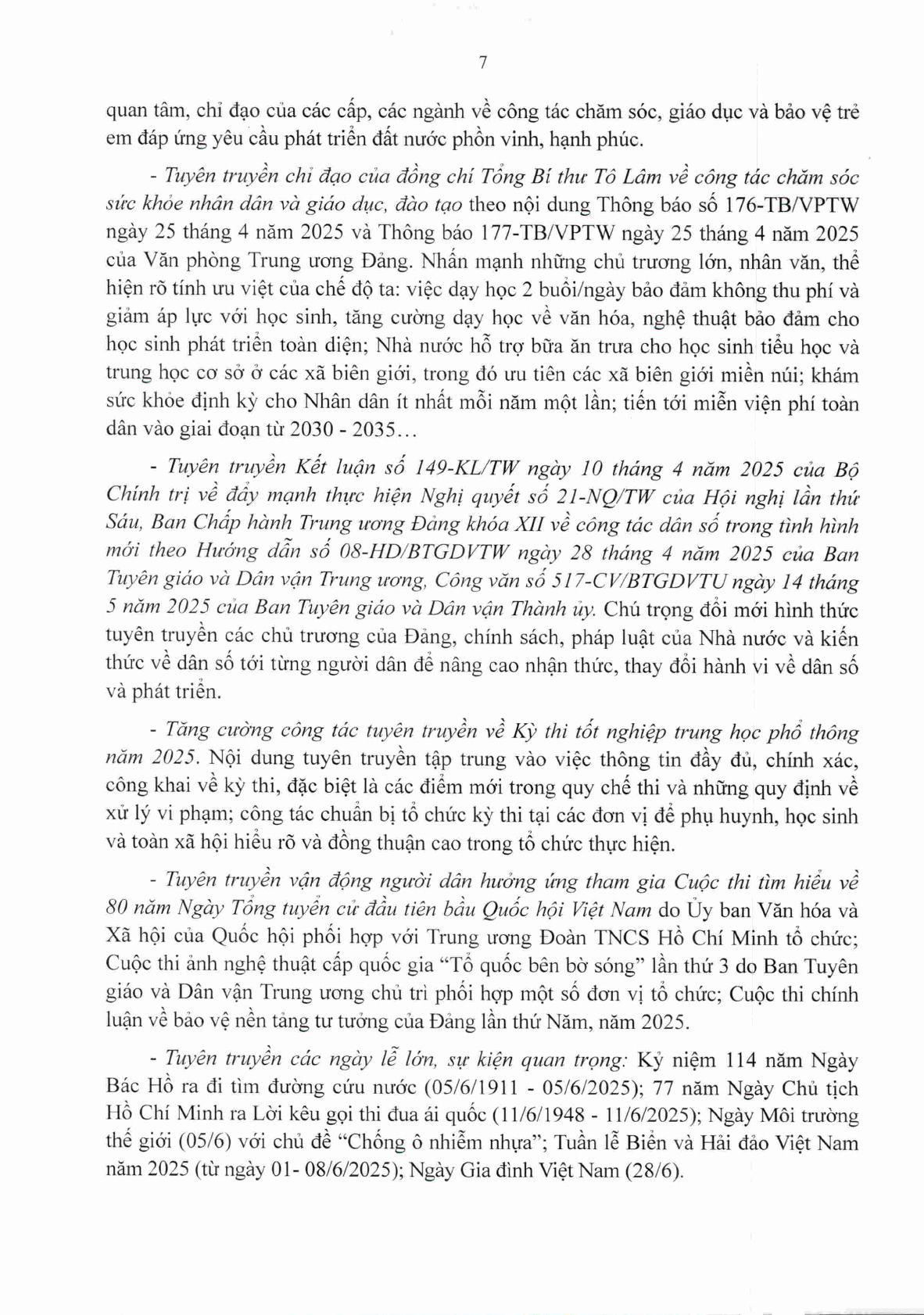 7

quan tâm, chỉ đạo của các cấp, các ngành về công tác chăm sóc, giáo dục và bảo vệ trẻ em đáp ứng yêu cầu phát triển đất nước phồn vinh, hạnh phúc.

- Tuyên truyền chỉ đạo của đồng chí Tổng Bí thư Tô Lâm về công tác chăm sóc sức khỏe nhân dân và giáo dục, đào tạo theo nội dung Thông báo số 176-TB/VPTW ngày 25 tháng 4 năm 2025 và Thông báo 177-TB/VPTW ngày 25 tháng 4 năm 2025 của Văn phòng Trung ương Đảng. Nhấn mạnh những chủ trương lớn, nhân văn, thể hiện rõ tính ưu việt của chế độ ta: việc dạy học 2 buổi/ngày bảo đảm không thu phí và giảm áp lực với học sinh, tăng cường dạy học về văn hóa, nghệ thuật bảo đảm cho học sinh phát triển toàn diện; Nhà nước hỗ trợ bữa ăn trưa cho học sinh tiểu học và trung học cơ sở ở các xã biên giới, trong đó ưu tiên các xã biên giới miền núi; khám sức khỏe định kỳ cho Nhân dân ít nhất mỗi năm một lần; tiến tới miễn viện phí toàn dân vào giai đoạn từ 2030 - 2035…

- Tuyên truyền Kết luận số 149-KL/TW ngày 10 tháng 4 năm 2025 của Bộ Chính trị về đẩy mạnh thực hiện Nghị quyết số 21-NQ/TW của Hội nghị lần thứ Sáu, Ban Chấp hành Trung ương Đảng khóa XII về công tác dân số trong tình hình mới theo Hướng dẫn số 08-HD/BTGDVTW ngày 28 tháng 4 năm 2025 của Ban Tuyên giáo và Dân vận Trung ương, Công văn số 517-CV/BTGDVTU ngày 14 tháng 5 năm 2025 của Ban Tuyên giáo và Dân vận Thành ủy. Chú trọng đổi mới hình thức tuyên truyền các chủ trương của Đảng, chính sách, pháp luật của Nhà nước và kiến thức về dân số tới từng người dân để nâng cao nhận thức, thay đổi hành vi về dân số và phát triển.

- Tăng cường công tác tuyên truyền về Kỳ thi tốt nghiệp trung học phổ thông năm 2025. Nội dung tuyên truyền tập trung vào việc thông tin đầy đủ, chính xác, công khai về kỳ thi, đặc biệt là các điểm mới trong quy chế thi và những quy định về xử lý vi phạm; công tác chuẩn bị tổ chức kỳ thi tại các đơn vị để phụ huynh, học sinh và toàn xã hội hiểu rõ và đồng thuận cao trong tổ chức thực hiện.

- Tuyên truyền vận động người dân hưởng ứng tham gia Cuộc thi tìm hiểu về 80 năm Ngày Tổng tuyển cử đầu tiên bầu Quốc hội Việt Nam do Ủy ban Văn hóa và Xã hội của Quốc hội phối hợp với Trung ương Đoàn TNCS Hồ Chí Minh tổ chức; Cuộc thi ảnh nghệ thuật cấp quốc gia “Tổ quốc bên bờ sóng” lần thứ 3 do Ban Tuyên giáo và Dân vận Trung ương chủ trì phối hợp một số đơn vị tổ chức; Cuộc thi chính luận về bảo vệ nền tảng tư tưởng của Đảng lần thứ Năm, năm 2025.

- Tuyên truyền các ngày lễ lớn, sự kiện quan trọng: Kỷ niệm 114 năm Ngày Bác Hồ ra đi tìm đường cứu nước (05/6/1911 - 05/6/2025); 77 năm Ngày Chủ tịch Hồ Chí Minh ra Lời kêu gọi thi đua ái quốc (11/6/1948 - 11/6/2025); Ngày Môi trường thế giới (05/6) với chủ đề “Chống ô nhiễm nhựa”; Tuần lễ Biển và Hải đảo Việt Nam năm 2025 (từ ngày 01- 08/6/2025); Ngày Gia đình Việt Nam (28/6).